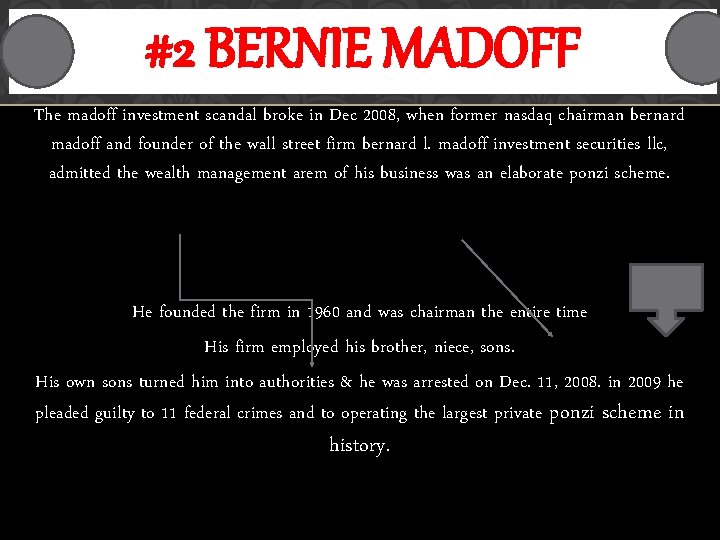 #2 BERNIE MADOFF

The madoff investment scandal broke in Dec 2008, when former nasdaq chairman bernard madoff and founder of the wall street firm bernard l. madoff investment securities llc, admitted the wealth management arem of his business was an elaborate ponzi scheme.

He founded the firm in 1960 and was chairman the entire time

His firm employed his brother, niece, sons.

His own sons turned him into authorities & he was arrested on Dec. 11, 2008. in 2009 he pleaded guilty to 11 federal crimes and to operating the largest private ponzi scheme in history.